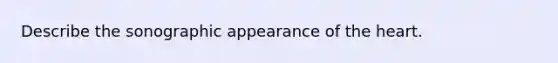 Describe the sonographic appearance of the heart.